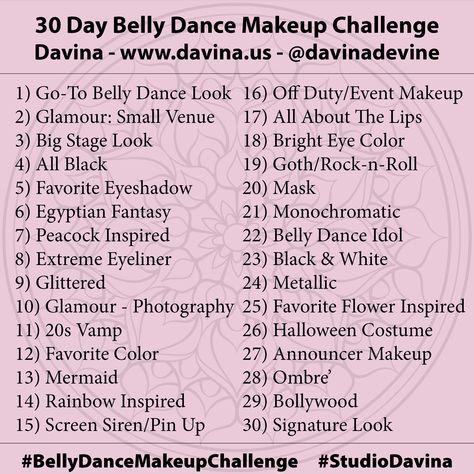 30 Day Belly Dance Makeup Challenge
Davina - www.davina.us - @davinadevine

1) Go-To Belly Dance Look
2) Glamour: Small Venue
3) Big Stage Look
4) All Black
5) Favorite Eyeshadow
6) Egyptian Fantasy
7) Peacock Inspired
8) Extreme Eyeliner
9) Glittered
10) Glamour - Photography
11) 20s Vamp
12) Favorite Color
13) Mermaid
14) Rainbow Inspired
15) Screen Siren/Pin Up

16) Off Duty/Event Makeup
17) All About The Lips
18) Bright Eye Color
19) Goth/Rock-n-Roll
20) Mask
21) Monochromatic
22) Belly Dance Idol
23) Black & White
24) Metallic
25) Favorite Flower Inspired
26) Halloween Costume
27) Announcer Makeup
28) Ombre'
29) Bollywood
30) Signature Look

#BellyDanceMakeupChallenge #StudioDavina